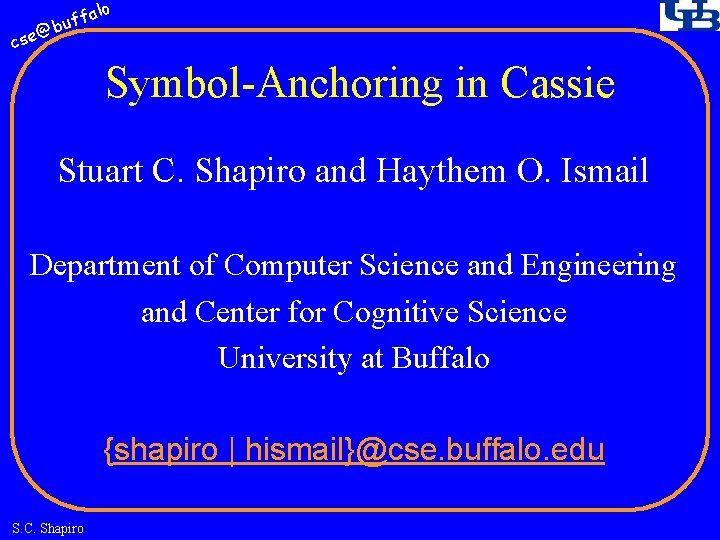 cse@buffalo

UB

Symbol-Anchoring in Cassie

Stuart C. Shapiro and Haythem O. Ismail

Department of Computer Science and Engineering
and Center for Cognitive Science
University at Buffalo

{shapiro | hismail}@cse.buffalo.edu

S.C. Shapiro